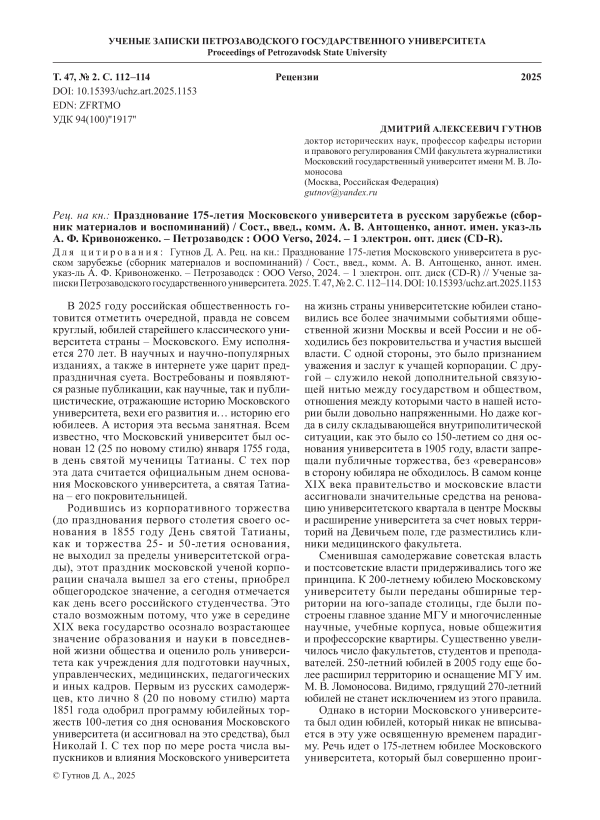 УЧЕНЫЕ ЗАПИСКИ ПЕТРОЗАВОДСКОГО ГОСУДАРСТВЕННОГО УНИВЕРСИТЕТА
Proceedings of Petrozavodsk State University

Т. 47, № 2. С. 112–114
Рецензии
2025
DOI: 10.15393/uchz.art.2025.1153
EDN: ZFRTMO
УДК 94(100)"1917"

ДМИТРИЙ АЛЕКСЕЕВИЧ ГУТНОВ
доктор исторических наук, профессор кафедры истории и правового регулирования СМИ факультета журналистики Московский государственный университет имени М. В. Ломоносова
(Москва, Российская Федерация)
gutnov@yandex.ru

Рец. на кн.: Празднование 175-летия Московского университета в русском зарубежье (сборник материалов и воспоминаний) / Сост., введ., комм. А. В. Антощенко, аннот. имен. указ-ль А. Ф. Кривоноженко. – Петрозаводск : ООО Verso, 2024. – 1 электрон. опт. диск (CD-R).

Для цитирования: Гутнов Д. А. Рец. на кн.: Празднование 175-летия Московского университета в русском зарубежье (сборник материалов и воспоминаний) / Сост., введ., комм. А. В. Антощенко, аннот. имен. указ-ль А. Ф. Кривоноженко. – Петрозаводск : ООО Verso, 2024. – 1 электрон. опт. диск (CD-R) // Ученые записки Петрозаводского государственного университета. 2025. Т. 47, № 2. С. 112–114. DOI: 10.15393/uchz.art.2025.1153

В 2025 году российская общественность готовится отметить очередной, правда не совсем круглый, юбилей старейшего классического университета страны – Московского. Ему исполняется 270 лет. В научных и научно-популярных изданиях, а также в интернете уже царит предпраздничная суета. Востребованы и появляются разные публикации, как научные, так и публицистические, отражающие историю Московского университета, вехи его развития и… историю его юбилеев. А история эта весьма занятная. Всем известно, что Московский университет был основан 12 (25 по новому стилю) января 1755 года, в день святой мученицы Татианы. С тех пор эта дата считается официальным днем основания Московского университета, а святая Татиана – его покровительницей.

Родившись из корпоративного торжества (до празднования первого столетия своего основания в 1855 году День святой Татианы, как и торжества 25- и 50-летия основания, не выходил за пределы университетской ограды), этот праздник московской ученой корпорации сначала вышел за его стены, приобрел общегородское значение, а сегодня отмечается как день всего российского студенчества. Это стало возможным потому, что уже в середине XIX века государство осознало возрастающее значение образования и науки в повседневной жизни общества и оценило роль университета как учреждения для подготовки научных, управленческих, медицинских, педагогических и иных кадров. Первым из русских самодержцев, кто лично 8 (20 по новому стилю) марта 1851 года одобрил программу юбилейных торжеств 100-летия со дня основания Московского университета (и ассигновал на это средства), был Николай I. С тех пор по мере роста числа выпускников и влияния Московского университета на жизнь страны университетские юбилеи становились все более значимыми событиями общественной жизни Москвы и всей России и не обходились без покровительства и участия высшей власти. С одной стороны, это было признанием уважения и заслуг к учащей корпорации. С другой – служило некой дополнительной связующей нитью между государством и обществом, отношения между которыми часто в нашей истории были довольно напряженными. Но даже когда в силу складывающейся внутриполитической ситуации, как это было со 150-летием со дня основания университета в 1905 году, власти запрещали публичные торжества, без «реверансов» в сторону юбиляра не обходилось. В самом конце XIX века правительство и московские власти ассигновали значительные средства на реновацию университетского квартала в центре Москвы и расширение университета за счет новых территорий на Девичьем поле, где разместились клиники медицинского факультета.

Сменившая самодержавие советская власть и постсоветские власти придерживались того же принципа. К 200-летнему юбилею Московскому университету были переданы обширные территории на юго-западе столицы, где были построены главное здание МГУ и многочисленные научные, учебные корпуса, новые общежития и профессорские квартиры. Существенно увеличилось число факультетов, студентов и преподавателей. 250-летний юбилей в 2005 году еще более расширил территорию и оснащение МГУ им. М. В. Ломоносова. Видимо, грядущий 270-летний юбилей не станет исключением из этого правила.

Однако в истории Московского университета был один юбилей, который никак не вписывается в эту уже освященную временем парадигму. Речь идет о 175-летнем юбилее Московского университета, который был совершенно проиг-

© Гутнов Д. А., 2025